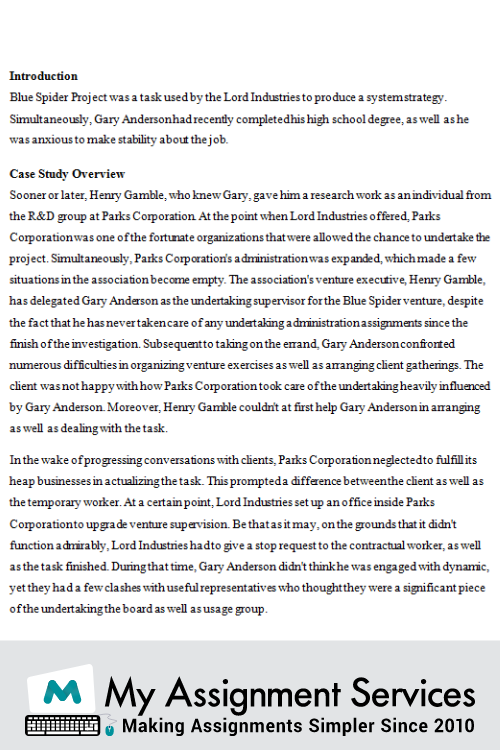 **Introduction**
Blue Spider Project was a task used by the Lord Industries to produce a system strategy. Simultaneously, Gary Anderson had recently completed his high school degree, as well as he was anxious to make stability about the job.

**Case Study Overview**
Sooner or later, Henry Gamble, who knew Gary, gave him a research work as an individual from the R&D group at Parks Corporation. At the point when Lord Industries offered, Parks Corporation was one of the fortunate organizations that were allowed the chance to undertake the project. Simultaneously, Parks Corporation's administration was expanded, which made a few situations in the association become empty. The association's venture executive, Henry Gamble, has delegated Gary Anderson as the undertaking supervisor for the Blue Spider venture, despite the fact that he has never taken care of any undertaking administration assignments since the finish of the investigation. Subsequent to taking on the errand, Gary Anderson confronted numerous difficulties in organizing venture exercises as well as arranging client gatherings. The client was not happy with how Parks Corporation took care of the undertaking heavily influenced by Gary Anderson. Moreover, Henry Gamble couldn't at first help Gary Anderson in arranging as well as dealing with the task.

In the wake of progressing conversations with clients, Parks Corporation neglected to fulfill its heap businesses in actualizing the task. This prompted a difference between the client as well as the temporary worker. At a certain point, Lord Industries set up an office inside Parks Corporation to upgrade venture supervision. Be that as it may, on the grounds that it didn't function admirably, Lord Industries had to give a stop request to the contractual worker, as well as the task finished. During that time, Gary Anderson didn't think he was engaged with dynamic, yet they had a few clashes with useful representatives who thought they were a significant piece of the undertaking the board as well as usage group.

My Assignment Services
Making Assignments Simpler Since 2010